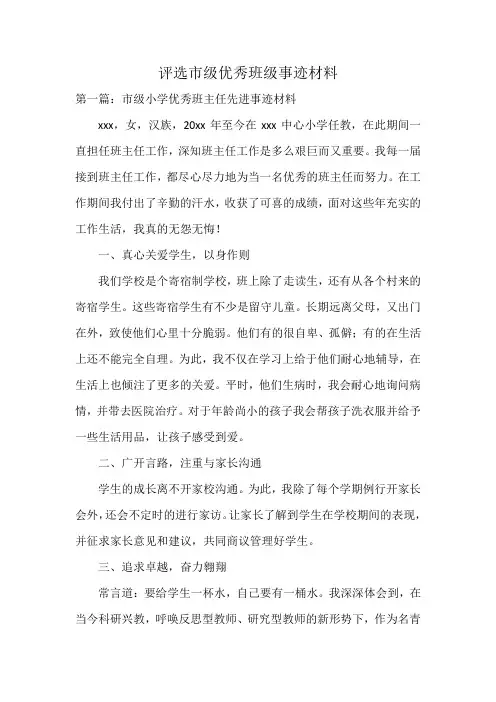 评选市级优秀班级事迹材料

第一篇：市级小学优秀班主任先进事迹材料

xxx，女，汉族，20xx 年至今在 xxx 中心小学任教，在此期间一直担任班主任工作，深知班主任工作是多么艰巨而又重要。我每一届接到班主任工作，都尽心尽力地为当一名优秀的班主任而努力。在工作期间我付出了辛勤的汗水，收获了可喜的成绩，面对这些年充实的工作生活，我真的无怨无悔！

一、真心关爱学生，以身作则

我们学校是个寄宿制学校，班上除了走读生，还有从各个村来的寄宿学生。这些寄宿学生有不少是留守儿童。长期远离父母，又出门在外，致使他们心里十分脆弱。他们有的很自卑、孤僻；有的在生活上还不能完全自理。为此，我不仅在学习上给于他们耐心地辅导，在生活上也倾注了更多的关爱。平时，他们生病时，我会耐心地询问病情，并带去医院治疗。对于年龄尚小的孩子我会帮孩子洗衣服并给予一些生活用品，让孩子感受到爱。

二、广开言路，注重与家长沟通

学生的成长离不开家校沟通。为此，我除了每个学期例行开家长会外，还会不定时的进行家访。让家长了解到学生在学校期间的表现，并征求家长意见和建议，共同商议管理好学生。

三、追求卓越，奋力翱翔

常言道：要给学生一杯水，自己要有一桶水。我深深体会到，在当今科研兴教，呼唤反思型教师、研究型教师的新形势下，作为名青